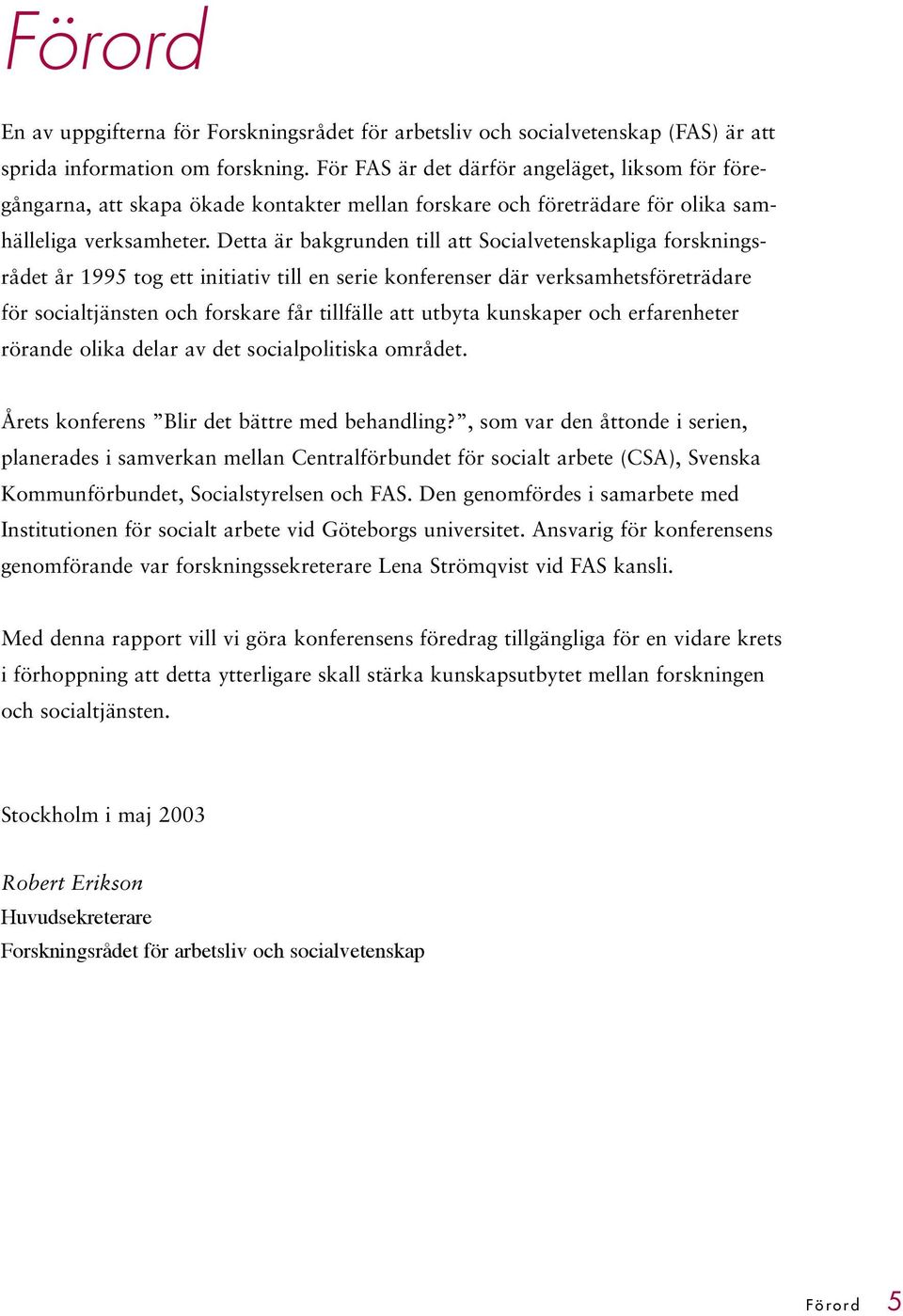 Förord

En av uppgifterna för Forskningsrådet för arbetsliv och socialvetenskap (FAS) är att sprida information om forskning. För FAS är det därför angeläget, liksom för föregångarna, att skapa ökade kontakter mellan forskare och företrädare för olika samhälleliga verksamheter. Detta är bakgrunden till att Socialvetenskapliga forskningsrådet år 1995 tog ett initiativ till en serie konferenser där verksamhetsföreträdare för socialtjänsten och forskare får tillfälle att utbyta kunskaper och erfarenheter rörande olika delar av det socialpolitiska området.

Årets konferens ”Blir det bättre med behandling?”, som var den åttonde i serien, planerades i samverkan mellan Centralförbundet för socialt arbete (CSA), Svenska Kommunförbundet, Socialstyrelsen och FAS. Den genomfördes i samarbete med Institutionen för socialt arbete vid Göteborgs universitet. Ansvarig för konferensens genomförande var forskningssekreterare Lena Strömqvist vid FAS kansli.

Med denna rapport vill vi göra konferensens föredrag tillgängliga för en vidare krets i förhoppning att detta ytterligare skall stärka kunskapsutbytet mellan forskningen och socialtjänsten.

Stockholm i maj 2003

Robert Erikson
Huvudsekreterare
Forskningsrådet för arbetsliv och socialvetenskap

Förord 5